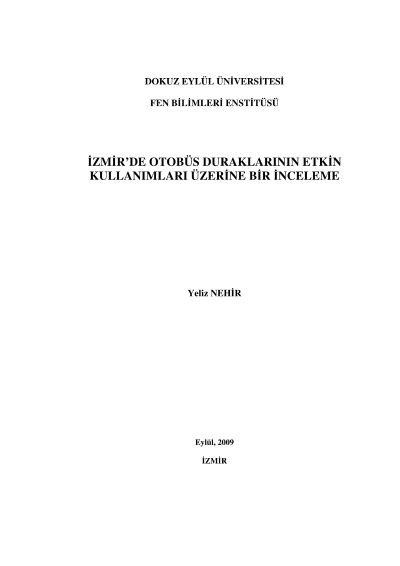 DOKUZ EYLÜL ÜNİVERSİTESİ

FEN BİLİMLERİ ENSTİTÜSÜ

İZMİR'DE OTOBÜS DURAKLARININ ETKİN KULLANIMLARI ÜZERİNE BİR İNCELEME

Yeliz NEHİR

Eylül, 2009

İZMİR